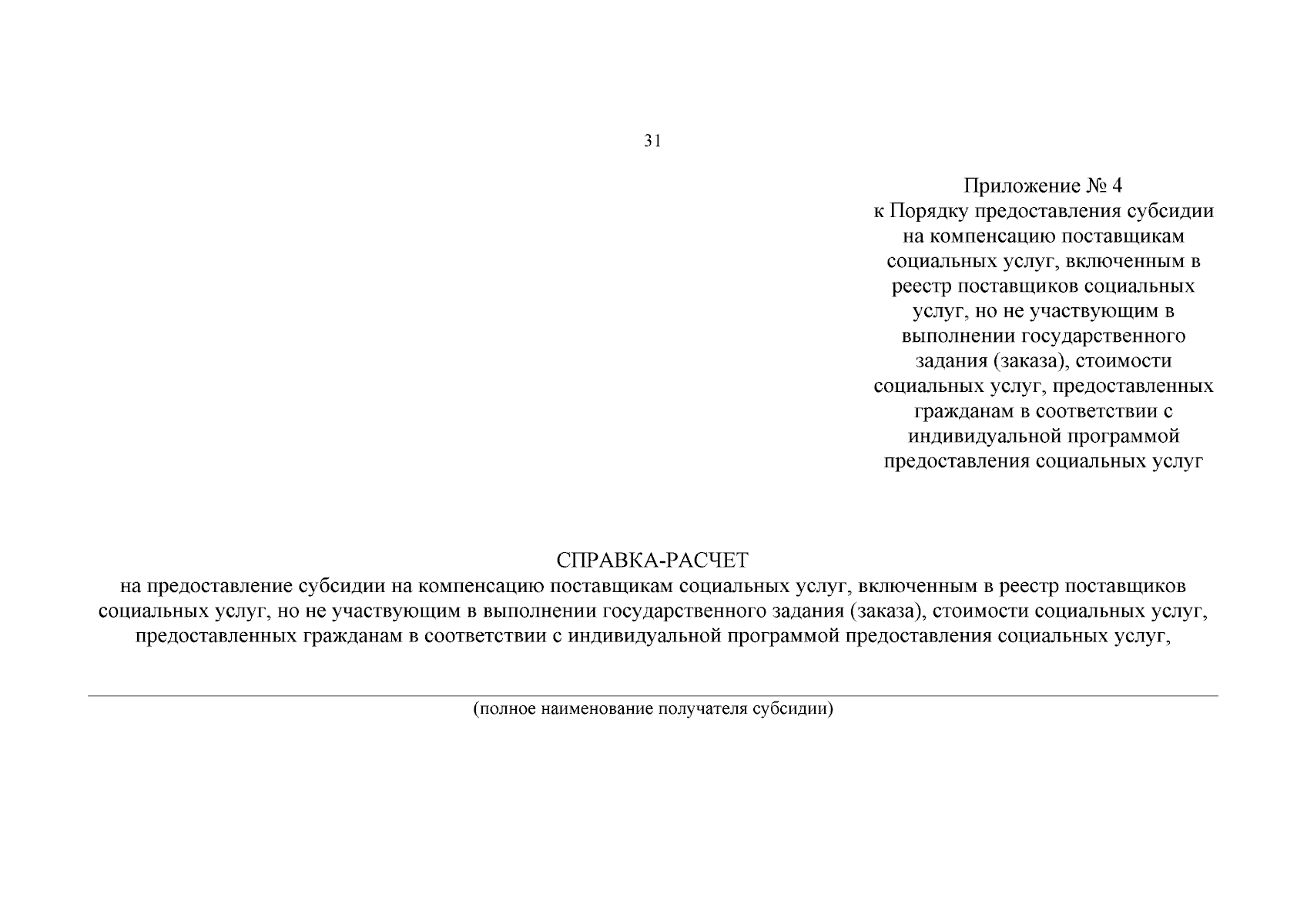 31

Приложение № 4
к Порядку предоставления субсидии на компенсацию поставщикам социальных услуг, включенным в реестр поставщиков социальных услуг, но не участвующим в выполнении государственного задания (заказа), стоимости социальных услуг, предоставленных гражданам в соответствии с индивидуальной программой предоставления социальных услуг

СПРАВКА-РАСЧЕТ
на предоставление субсидии на компенсацию поставщикам социальных услуг, включенным в реестр поставщиков социальных услуг, но не участвующим в выполнении государственного задания (заказа), стоимости социальных услуг, предоставленных гражданам в соответствии с индивидуальной программой предоставления социальных услуг,

(полное наименование получателя субсидии)